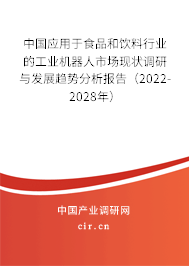 中国应用于食品和饮料行业的工业机器人市场现状调研与发展趋势分析报告（2022-2028年）

中国产业调研网

cir.cn